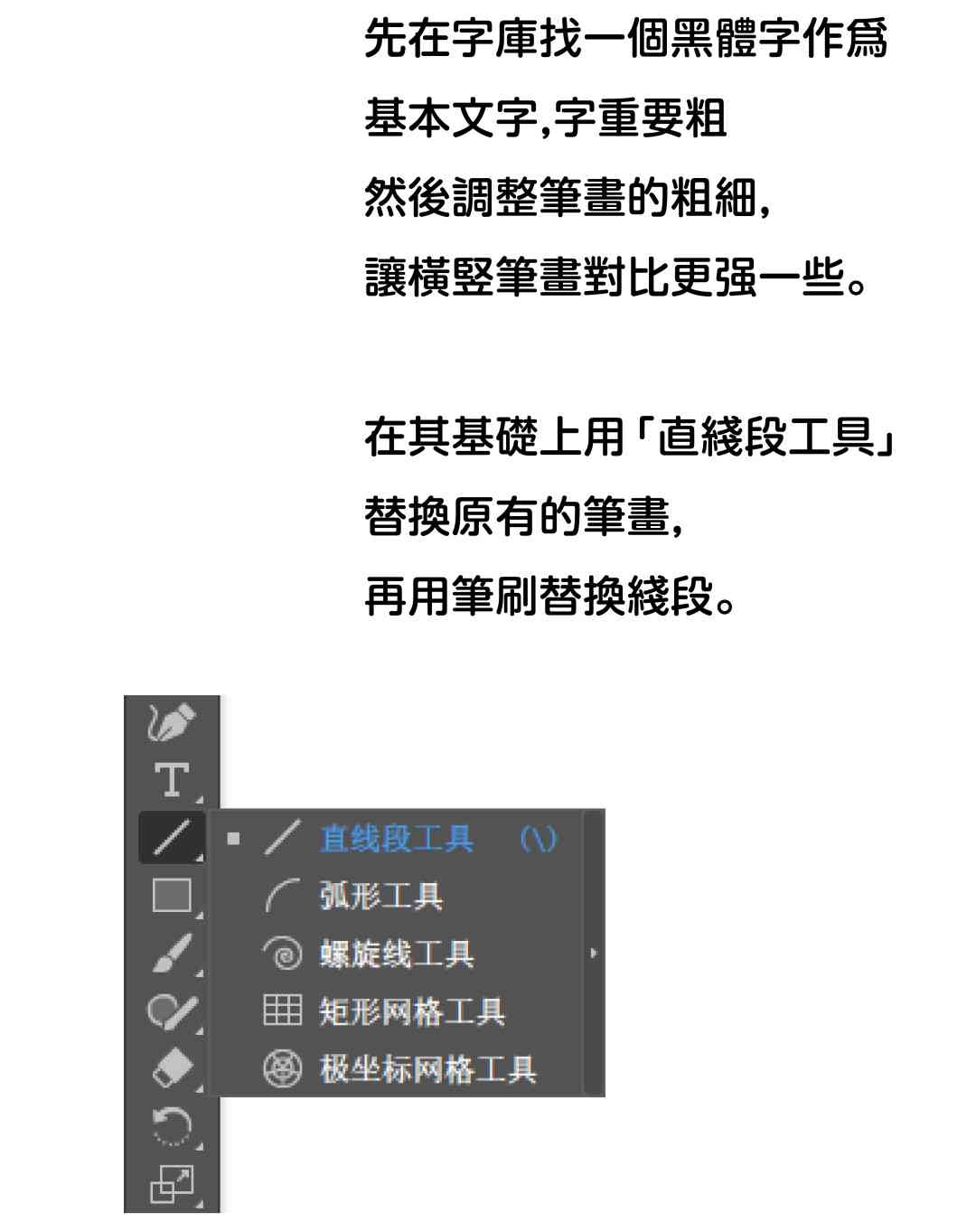 先在字庫找一個黑體字作爲
基本文字,字重要粗
然後調整筆畫的粗細,
讓橫竪筆畫對比更强一些。

在其基礎上用「直綫段工具」
替換原有的筆畫,
再用筆刷替換綫段。

T

直线段工具 (\)
弧形工具
螺旋线工具
矩形网格工具
极坐标网格工具